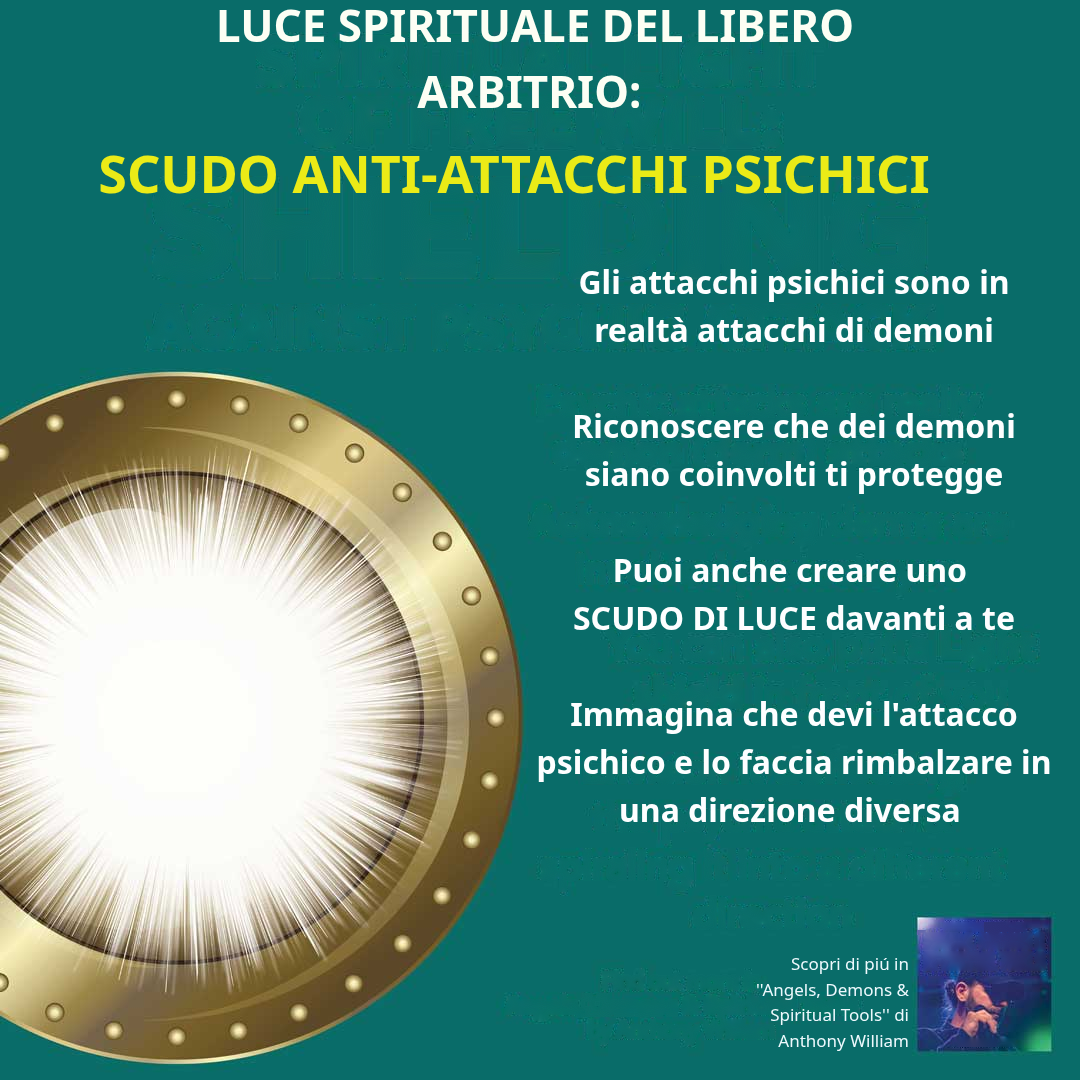 LUCE SPIRITUALE DEL LIBERO ARBITRIO:

SCUDO ANTI-ATTACCHI PSICHICI

Gli attacchi psichici sono in realtà attacchi di demoni

Riconoscere che dei demoni siano coinvolti ti protegge

Puoi anche creare uno SCUDO DI LUCE davanti a te

Immagina che devi l'attacco psichico e lo faccia rimbalzare in una direzione diversa

Scopri di piú in ''Angels, Demons & Spiritual Tools'' di Anthony William